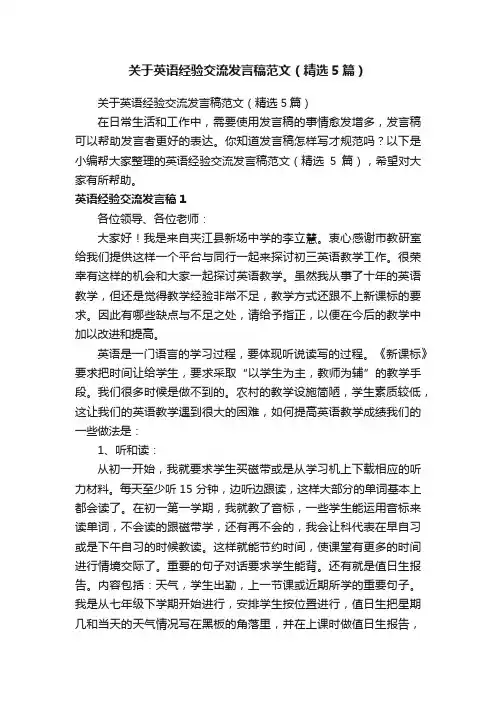 关于英语经验交流发言稿范文（精选5篇）

关于英语经验交流发言稿范文（精选5篇）

在日常生活和工作中，需要使用发言稿的事情愈发增多，发言稿可以帮助发言者更好的表达。你知道发言稿怎样写才规范吗？以下是小编帮大家整理的英语经验交流发言稿范文（精选 5 篇），希望对大家有所帮助。

英语经验交流发言稿1

各位领导、各位老师：

大家好！我是来自夹江县新场中学的李立慧。衷心感谢市教研室给我们提供这样一个平台与同行一起来探讨初三英语教学工作。很荣幸有这样的机会和大家一起探讨英语教学。虽然我从事了十年的英语教学，但还是觉得教学经验非常不足，教学方式还跟不上新课标的要求。因此有哪些缺点与不足之处，请给予指正，以便在今后的教学中加以改进和提高。

英语是一门语言的学习过程，要体现听说读写的过程。《新课标》要求把时间让给学生，要求采取“以学生为主，教师为辅”的教学手段。我们很多时候是做不到的。农村的教学设施简陋，学生素质较低，这让我们的英语教学遇到很大的困难，如何提高英语教学成绩我们的一些做法是：

1、听和读：

从初一开始，我就要求学生买磁带或是从学习机上下载相应的听力材料。每天至少听 15 分钟，边听边跟读，这样大部分的单词基本上都会读了。在初一第一学期，我就教了音标，一些学生能运用音标来读单词，不会读的跟磁带学，还有再不会的，我会让科代表在早自习或是下午自习的时候教读。这样就能节约时间，使课堂有更多的时间进行情境交际了。重要的句子对话要求学生能背。还有就是值日生报告。内容包括：天气，学生出勤，上一节课或近期所学的重要句子。我是从七年级下学期开始进行，安排学生按位置进行，值日生把星期几和当天的天气情况写在黑板的角落里，并在上课时做值日生报告，